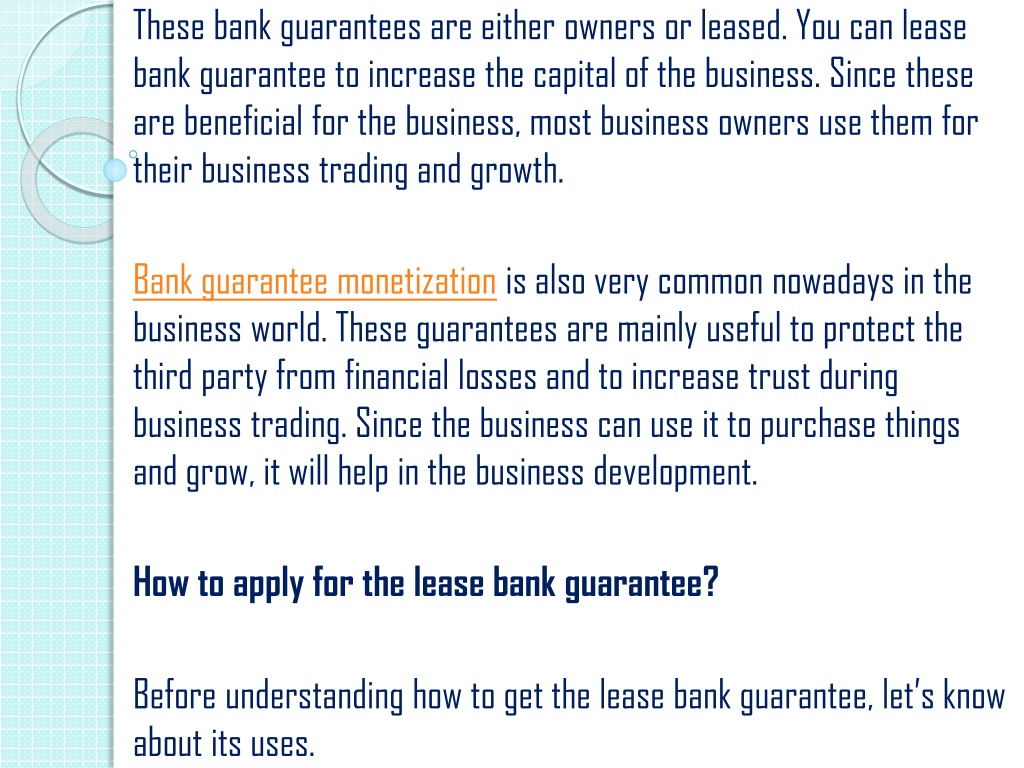 These bank guarantees are either owners or leased. You can lease bank guarantee to increase the capital of the business. Since these are beneficial for the business, most business owners use them for their business trading and growth.

Bank guarantee monetization is also very common nowadays in the business world. These guarantees are mainly useful to protect the third party from financial losses and to increase trust during business trading. Since the business can use it to purchase things and grow, it will help in the business development.

How to apply for the lease bank guarantee?

Before understanding how to get the lease bank guarantee, let's know about its uses.